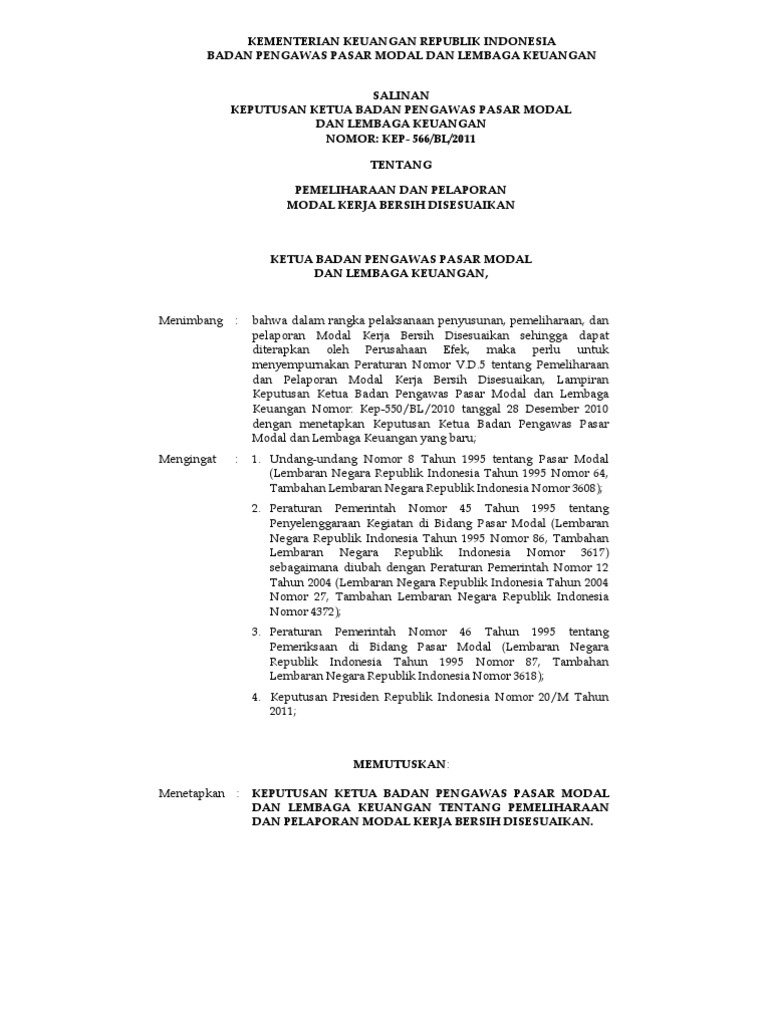 KEMENTERIAN KEUANGAN REPUBLIK INDONESIA
BADAN PENGAWAS PASAR MODAL DAN LEMBAGA KEUANGAN

SALINAN
KEPUTUSAN KETUA BADAN PENGAWAS PASAR MODAL
DAN LEMBAGA KEUANGAN
NOMOR: KEP- 566/BL/2011

TENTANG

PEMELIHARAAN DAN PELAPORAN
MODAL KERJA BERSIH DISESUAIKAN

KETUA BADAN PENGAWAS PASAR MODAL
DAN LEMBAGA KEUANGAN,

Menimbang : bahwa dalam rangka pelaksanaan penyusunan, pemeliharaan, dan pelaporan Modal Kerja Bersih Disesuaikan sehingga dapat diterapkan oleh Perusahaan Efek, maka perlu untuk menyempurnakan Peraturan Nomor V.D.5 tentang Pemeliharaan dan Pelaporan Modal Kerja Bersih Disesuaikan, Lampiran Keputusan Ketua Badan Pengawas Pasar Modal dan Lembaga Keuangan Nomor: Kep-550/BL/2010 tanggal 28 Desember 2010 dengan menetapkan Keputusan Ketua Badan Pengawas Pasar Modal dan Lembaga Keuangan yang baru;

Mengingat : 1. Undang-undang Nomor 8 Tahun 1995 tentang Pasar Modal (Lembaran Negara Republik Indonesia Tahun 1995 Nomor 64, Tambahan Lembaran Negara Republik Indonesia Nomor 3608);

2. Peraturan Pemerintah Nomor 45 Tahun 1995 tentang Penyelenggaraan Kegiatan di Bidang Pasar Modal (Lembaran Negara Republik Indonesia Tahun 1995 Nomor 86, Tambahan Lembaran Negara Republik Indonesia Nomor 3617) sebagaimana diubah dengan Peraturan Pemerintah Nomor 12 Tahun 2004 (Lembaran Negara Republik Indonesia Tahun 2004 Nomor 27, Tambahan Lembaran Negara Republik Indonesia Nomor 4372);

3. Peraturan Pemerintah Nomor 46 Tahun 1995 tentang Pemeriksaan di Bidang Pasar Modal (Lembaran Negara Republik Indonesia Tahun 1995 Nomor 87, Tambahan Lembaran Negara Republik Indonesia Nomor 3618);

4. Keputusan Presiden Republik Indonesia Nomor 20/M Tahun 2011;

MEMUTUSKAN:

Menetapkan : KEPUTUSAN KETUA BADAN PENGAWAS PASAR MODAL DAN LEMBAGA KEUANGAN TENTANG PEMELIHARAAN DAN PELAPORAN MODAL KERJA BERSIH DISESUAIKAN.